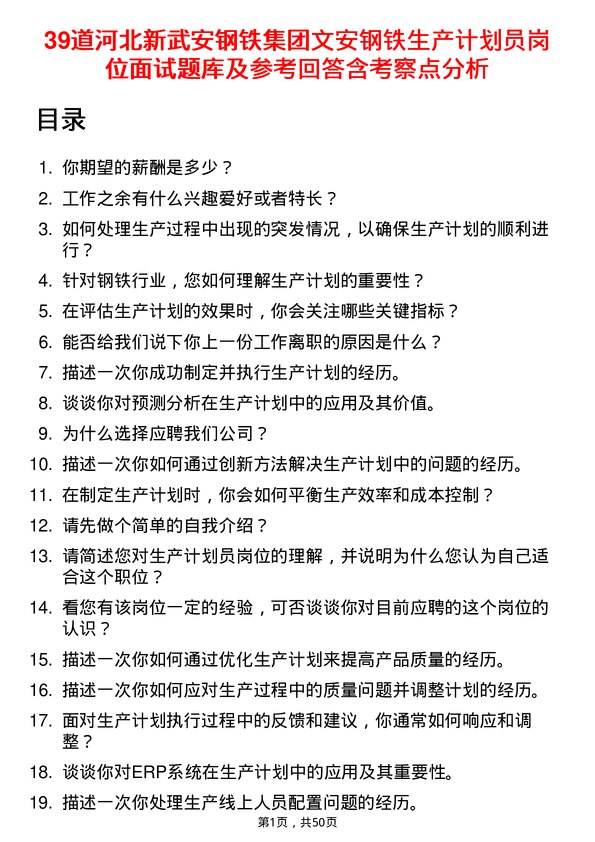 39道河北新武安钢铁集团文安钢铁生产计划员岗位面试题库及参考回答含考察点分析

目录

1. 你期望的薪酬是多少？
2. 工作之余有什么兴趣爱好或者特长？
3. 如何处理生产过程中出现的突发情况，以确保生产计划的顺利进行？
4. 针对钢铁行业，您如何理解生产计划的重要性？
5. 在评估生产计划的效果时，你会关注哪些关键指标？
6. 能否给我们说下你上一份工作离职的原因是什么？
7. 描述一次你成功制定并执行生产计划的经历。
8. 谈谈你对预测分析在生产计划中的应用及其价值。
9. 为什么选择应聘我们公司？
10. 描述一次你如何通过创新方法解决生产计划中的问题的经历。
11. 在制定生产计划时，你会如何平衡生产效率和成本控制？
12. 请先做个简单的自我介绍？
13. 请简述您对生产计划员岗位的理解，并说明为什么您认为自己适合这个职位？
14. 看您有该岗位一定的经验，可否谈谈你对目前应聘的这个岗位的认识？
15. 描述一次你如何通过优化生产计划来提高产品质量的经历。
16. 描述一次你如何应对生产过程中的质量问题并调整计划的经历。
17. 面对生产计划执行过程中的反馈和建议，你通常如何响应和调整？
18. 谈谈你对ERP系统在生产计划中的应用及其重要性。
19. 描述一次你处理生产线上人员配置问题的经历。

第1页，共50页